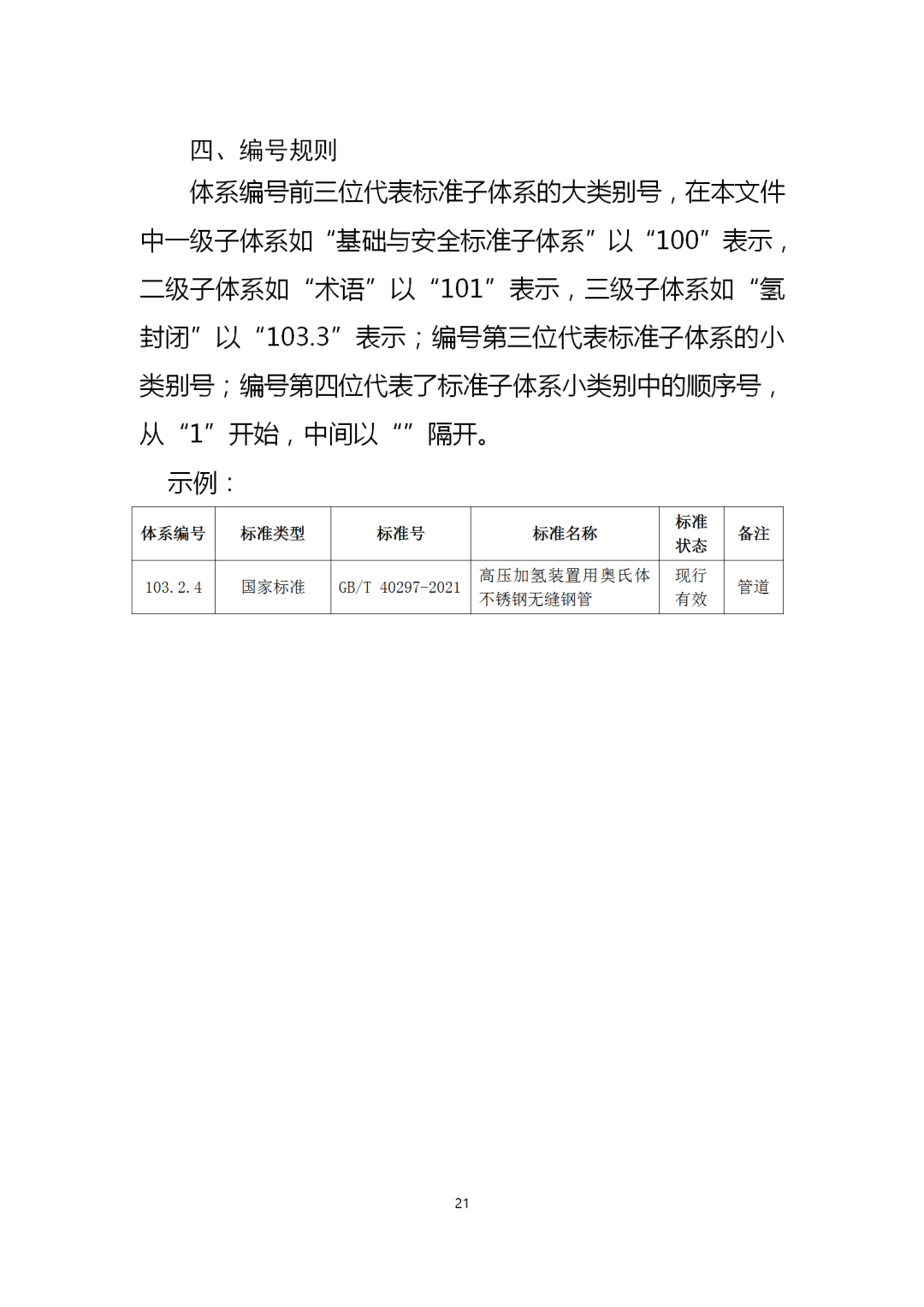 四、编号规则

体系编号前三位代表标准子体系的大类别号，在本文件中一级子体系如“基础与安全标准子体系”以“100”表示，二级子体系如“术语”以“101”表示，三级子体系如“氢封闭”以“103.3”表示；编号第三位代表标准子体系的小类别号；编号第四位代表了标准子体系小类别中的顺序号，从“1”开始，中间以“”隔开。

示例：

| 体系编号 | 标准类型 | 标准号 | 标准名称 | 标准状态 | 备注 |
|---|---|---|---|---|---|
| 103.2.4 | 国家标准 | GB/T 40297-2021 | 高压加氢装置用奥氏体不锈钢无缝钢管 | 现行有效 | 管道 |

21